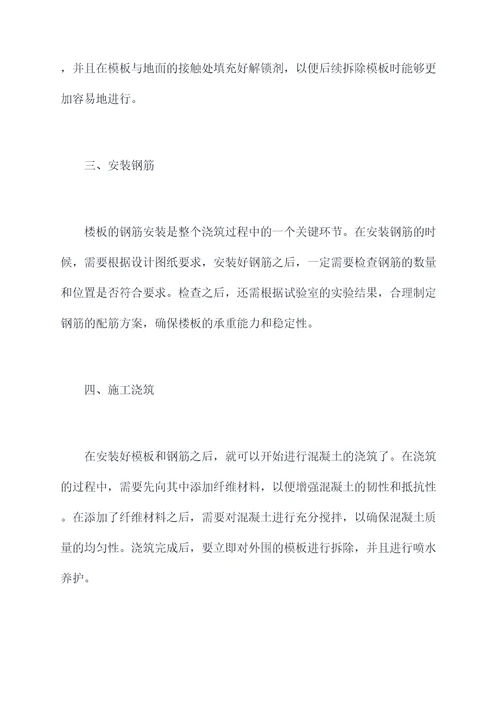 ，并且在模板与地面的接触处填充好解锁剂，以便后续拆除模板时能够更加容易地进行。

三、安装钢筋

楼板的钢筋安装是整个浇筑过程中的一个关键环节。在安装钢筋的时候，需要根据设计图纸要求，安装好钢筋之后，一定需要检查钢筋的数量和位置是否符合要求。检查之后，还需根据试验室的实验结果，合理制定钢筋的配筋方案，确保楼板的承重能力和稳定性。

四、施工浇筑

在安装好模板和钢筋之后，就可以开始进行混凝土的浇筑了。在浇筑的过程中，需要先向其中添加纤维材料，以便增强混凝土的韧性和抵抗性。在添加了纤维材料之后，需要对混凝土进行充分搅拌，以确保混凝土质量的均匀性。浇筑完成后，要立即对外围的模板进行拆除，并且进行喷水养护。